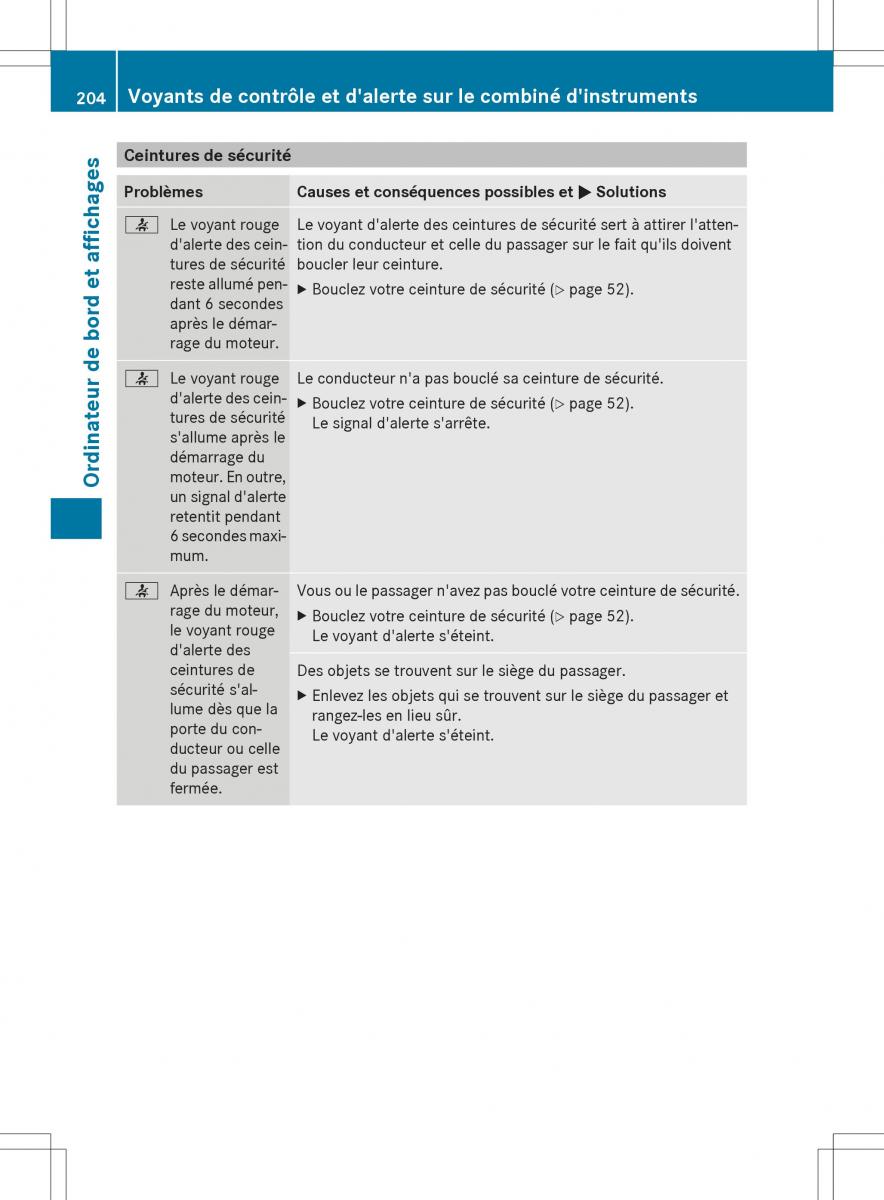 204 Voyants de contrôle et d'alerte sur le combiné d'instruments

Ordinateur de bord et affichages

Ceintures de sécurité

| Problèmes | Causes et conséquences possibles et ▶ Solutions |
|---|---|
| Le voyant rouge d'alerte des ceintures de sécurité reste allumé pendant 6 secondes après le démarrage du moteur. | Le voyant d'alerte des ceintures de sécurité sert à attirer l'attention du conducteur et celle du passager sur le fait qu'ils doivent boucler leur ceinture. ▶ Bouclez votre ceinture de sécurité (▷ page 52). |
| Le voyant rouge d'alerte des ceintures de sécurité s'allume après le démarrage du moteur. En outre, un signal d'alerte retentit pendant 6 secondes maximum. | Le conducteur n'a pas bouclé sa ceinture de sécurité. ▶ Bouclez votre ceinture de sécurité (▷ page 52). Le signal d'alerte s'arrête. |
| Après le démarrage du moteur, le voyant rouge d'alerte des ceintures de sécurité s'allume dès que la porte du conducteur ou celle du passager est fermée. | Vous ou le passager n'avez pas bouclé votre ceinture de sécurité. ▶ Bouclez votre ceinture de sécurité (▷ page 52). Le voyant d'alerte s'éteint. |
| | Des objets se trouvent sur le siège du passager. ▶ Enlevez les objets qui se trouvent sur le siège du passager et rangez-les en lieu sûr. Le voyant d'alerte s'éteint. |